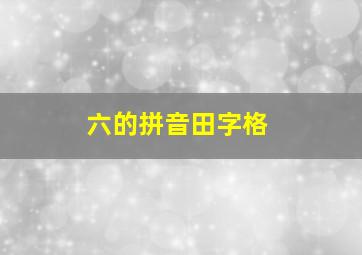 六的拼音田字格